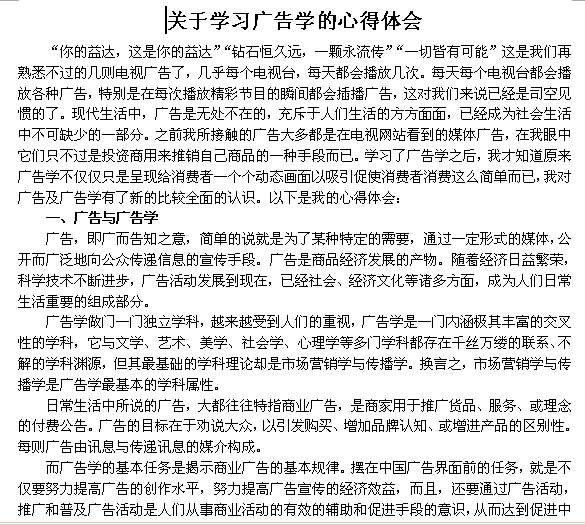 关于学习广告学的心得体会

“你的益达，这是你的益达”“钻石恒久远，一颗永流传”“一切皆有可能”这是我们再熟悉不过的几则电视广告了，几乎每个电视台，每天都会播放几次。每天每个电视台都会播放各种广告，特别是在每次播放精彩节目的瞬间都会插播广告，这对我们来说已经是司空见惯的了。现代生活中，广告是无处不在的，充斥于人们生活的方方面面，已经成为社会生活中不可缺少的一部分。之前我所接触的广告大多都是在电视网站看到的媒体广告，在我眼中它们只不过是投资商用来推销自己商品的一种手段而已。学习了广告学之后，我才知道原来广告学不仅仅只是呈现给消费者一个个动态画面以吸引促使消费者消费这么简单而已，我对广告及广告学有了新的比较全面的认识。以下是我的心得体会：

一、广告与广告学

广告，即广而告知之意，简单的说就是为了某种特定的需要，通过一定形式的媒体，公开而广泛地向公众传递信息的宣传手段。广告是商品经济发展的产物。随着经济日益繁荣，科学技术不断进步，广告活动发展到现在，已经社会、经济文化等诸多方面，成为人们日常生活重要的组成部分。

广告学做门一门独立学科，越来越受到人们的重视，广告学是一门内涵极其丰富的交叉性的学科，它与文学、艺术、美学、社会学、心理学等多门学科都存在千丝万缕的联系、不解的学科渊源，但其最基础的学科理论却是市场营销学与传播学。换言之，市场营销学与传播学是广告学最基本的学科属性。

日常生活中所说的广告，大都往往特指商业广告，是商家用于推广货品、服务、或理念的付费公告。广告的目标在于劝说大众，以引发购买、增加品牌认知、或增进产品的区别性。每则广告由讯息与传递讯息的媒介构成。

而广告学的基本任务是揭示商业广告的基本规律。摆在中国广告界面前的任务，就是不仅要努力提高广告的创作水平，努力提高广告宣传的经济效益，而且，还要通过广告活动，推广和普及广告活动是人们从事商业活动的有效的辅助和促进手段的意识，从而达到促进中